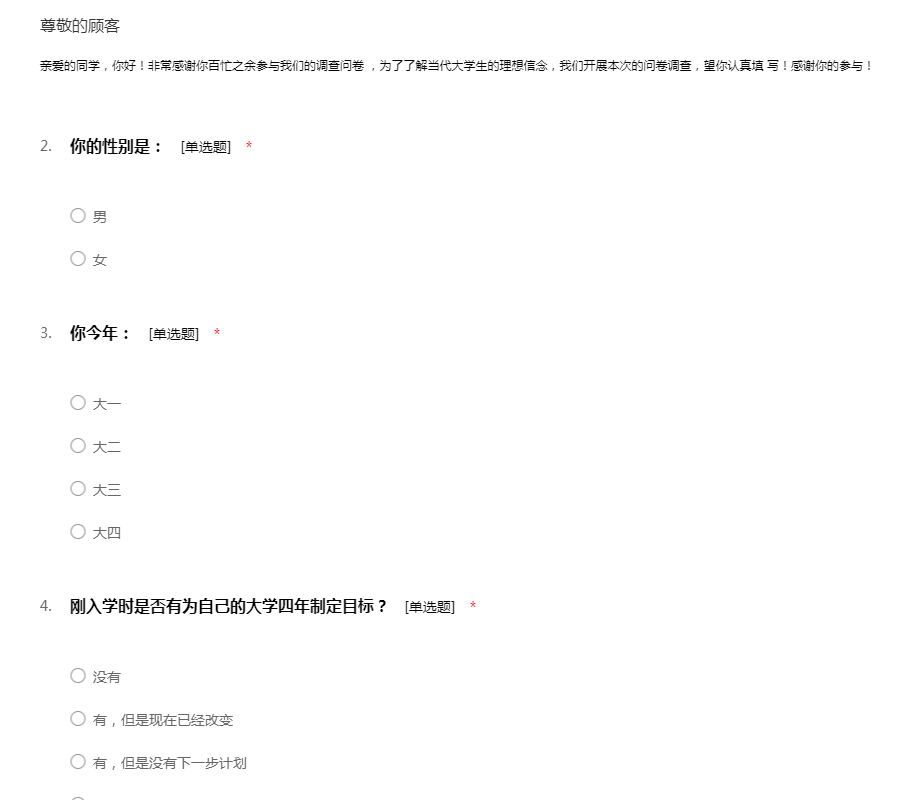 尊敬的顾客

亲爱的同学，你好！非常感谢你百忙之余参与我们的调查问卷 ，为了了解当代大学生的理想信念，我们开展本次的问卷调查，望你认真填 写！感谢你的参与！

2. 你的性别是： [单选题] *

○ 男

○ 女

3. 你今年： [单选题] *

○ 大一

○ 大二

○ 大三

○ 大四

4. 刚入学时是否有为自己的大学四年制定目标？ [单选题] *

○ 没有

○ 有，但是现在已经改变

○ 有，但是没有下一步计划